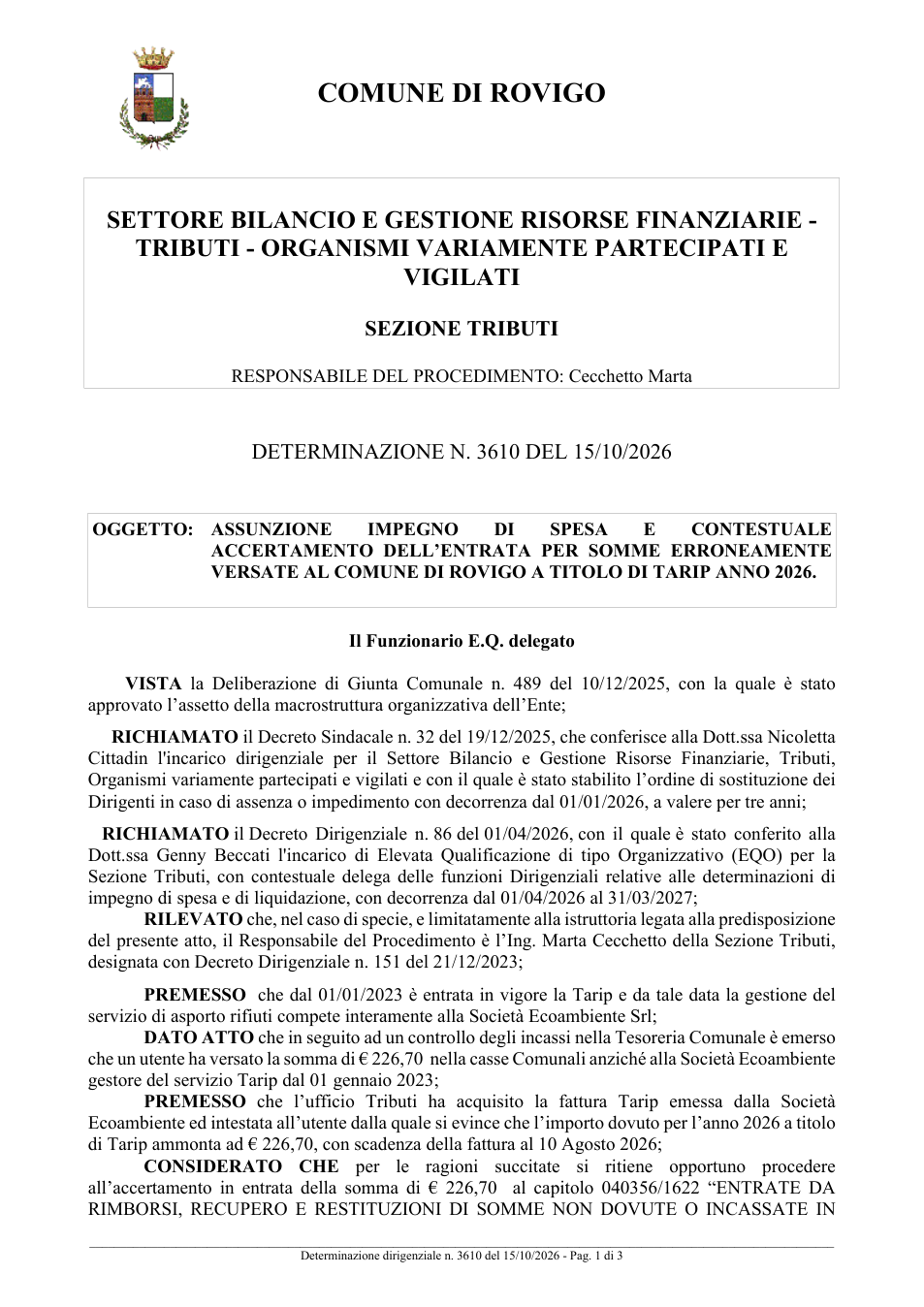 COMUNE DI ROVIGO

SETTORE BILANCIO E GESTIONE RISORSE FINANZIARIE - TRIBUTI - ORGANISMI VARIAMENTE PARTECIPATI E VIGILATI

SEZIONE TRIBUTI

RESPONSABILE DEL PROCEDIMENTO: Cecchetto Marta

DETERMINAZIONE N. 3610 DEL 15/10/2026

OGGETTO: ASSUNZIONE IMPEGNO DI SPESA E CONTESTUALE ACCERTAMENTO DELL'ENTRATA PER SOMME ERRONEAMENTE VERSATE AL COMUNE DI ROVIGO A TITOLO DI TARIP ANNO 2026.

Il Funzionario E.Q. delegato

VISTA la Deliberazione di Giunta Comunale n. 489 del 10/12/2025, con la quale è stato approvato l'assetto della macrostruttura organizzativa dell'Ente;

RICHIAMATO il Decreto Sindacale n. 32 del 19/12/2025, che conferisce alla Dott.ssa Nicoletta Cittadin l'incarico dirigenziale per il Settore Bilancio e Gestione Risorse Finanziarie, Tributi, Organismi variamente partecipati e vigilati e con il quale è stato stabilito l'ordine di sostituzione dei Dirigenti in caso di assenza o impedimento con decorrenza dal 01/01/2026, a valere per tre anni;

RICHIAMATO il Decreto Dirigenziale n. 86 del 01/04/2026, con il quale è stato conferito alla Dott.ssa Genny Beccati l'incarico di Elevata Qualificazione di tipo Organizzativo (EQO) per la Sezione Tributi, con contestuale delega delle funzioni Dirigenziali relative alle determinazioni di impegno di spesa e di liquidazione, con decorrenza dal 01/04/2026 al 31/03/2027;

RILEVATO che, nel caso di specie, e limitatamente alla istruttoria legata alla predisposizione del presente atto, il Responsabile del Procedimento è l'Ing. Marta Cecchetto della Sezione Tributi, designata con Decreto Dirigenziale n. 151 del 21/12/2023;

PREMESSO che dal 01/01/2023 è entrata in vigore la Tarip e da tale data la gestione del servizio di asporto rifiuti compete interamente alla Società Ecoambiente Srl;

DATO ATTO che in seguito ad un controllo degli incassi nella Tesoreria Comunale è emerso che un utente ha versato la somma di € 226,70 nella casse Comunali anziché alla Società Ecoambiente gestore del servizio Tarip dal 01 gennaio 2023;

PREMESSO che l'ufficio Tributi ha acquisito la fattura Tarip emessa dalla Società Ecoambiente ed intestata all'utente dalla quale si evince che l'importo dovuto per l'anno 2026 a titolo di Tarip ammonta ad € 226,70, con scadenza della fattura al 10 Agosto 2026;

CONSIDERATO CHE per le ragioni succitate si ritiene opportuno procedere all'accertamento in entrata della somma di € 226,70 al capitolo 040356/1622 "ENTRATE DA RIMBORSI, RECUPERO E RESTITUZIONI DI SOMME NON DOVUTE O INCASSATE IN

Determinazione dirigenziale n. 3610 del 15/10/2026 - Pag. 1 di 3